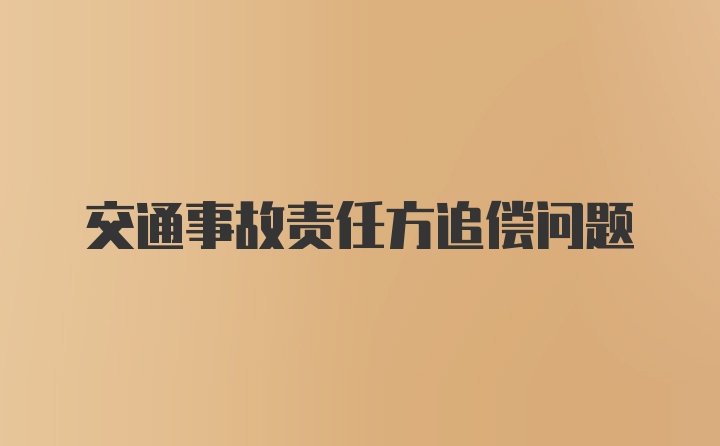 交通事故责任方追偿问题